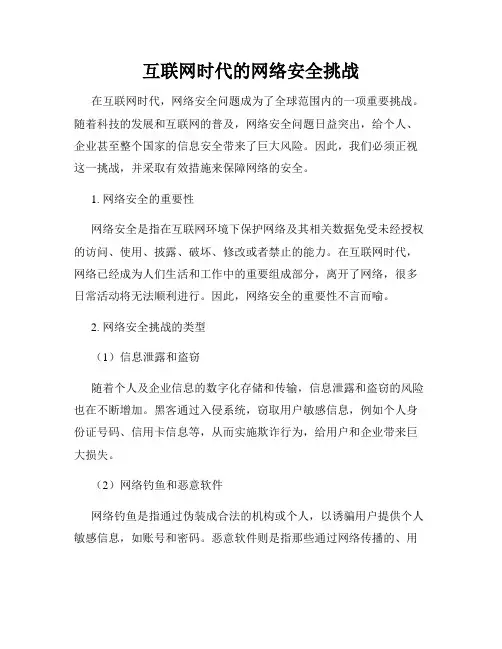 互联网时代的网络安全挑战

在互联网时代，网络安全问题成为了全球范围内的一项重要挑战。随着科技的发展和互联网的普及，网络安全问题日益突出，给个人、企业甚至整个国家的信息安全带来了巨大风险。因此，我们必须正视这一挑战，并采取有效措施来保障网络的安全。

1. 网络安全的重要性

网络安全是指在互联网环境下保护网络及其相关数据免受未经授权的访问、使用、披露、破坏、修改或者禁止的能力。在互联网时代，网络已经成为人们生活和工作中的重要组成部分，离开了网络，很多日常活动将无法顺利进行。因此，网络安全的重要性不言而喻。

2. 网络安全挑战的类型

（1）信息泄露和盗窃

随着个人及企业信息的数字化存储和传输，信息泄露和盗窃的风险也在不断增加。黑客通过入侵系统，窃取用户敏感信息，例如个人身份证号码、信用卡信息等，从而实施欺诈行为，给用户和企业带来巨大损失。

（2）网络钓鱼和恶意软件

网络钓鱼是指通过伪装成合法的机构或个人，以诱骗用户提供个人敏感信息，如账号和密码。恶意软件则是指那些通过网络传播的、用